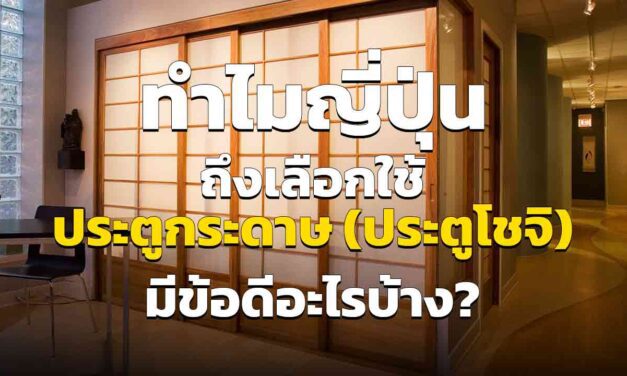 ทำไมญี่ปุ่น
ถึงเลือกใช้
ประตูกระดาษ (ประตูโชจิ)
มีข้อดีอะไรบ้าง?